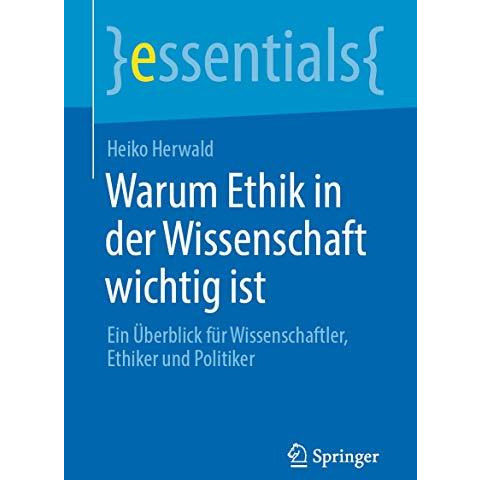 }essentials{

Heiko Herwald

Warum Ethik in der Wissenschaft wichtig ist

Ein Überblick für Wissenschaftler, Ethiker und Politiker

Springer